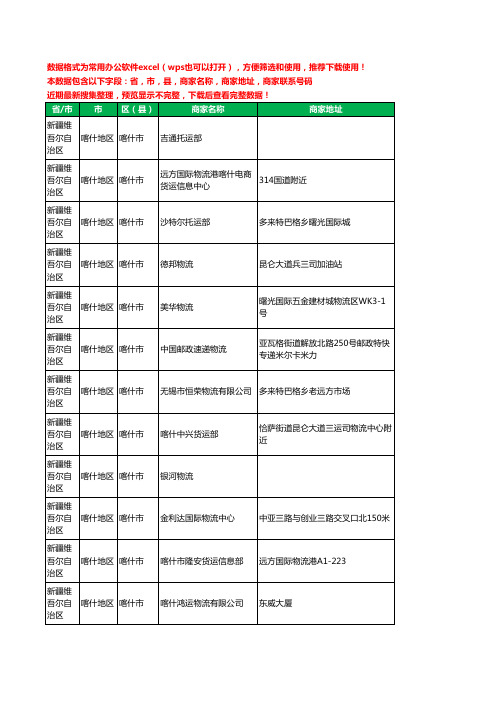 数据格式为常用办公软件excel（wps也可以打开），方便筛选和使用，推荐下载使用！
本数据包含以下字段：省，市，县，商家名称，商家地址，商家联系号码
近期最新搜集整理，预览显示不完整，下载后查看完整数据！

| 省/市 | 市 | 区（县） | 商家名称 | 商家地址 |
|---|---|---|---|---|
| 新疆维吾尔自治区 | 喀什地区 | 喀什市 | 吉通托运部 | |
| 新疆维吾尔自治区 | 喀什地区 | 喀什市 | 远方国际物流港喀什电商货运信息中心 | 314国道附近 |
| 新疆维吾尔自治区 | 喀什地区 | 喀什市 | 沙特尔托运部 | 多来特巴格乡曙光国际城 |
| 新疆维吾尔自治区 | 喀什地区 | 喀什市 | 德邦物流 | 昆仑大道兵三司加油站 |
| 新疆维吾尔自治区 | 喀什地区 | 喀什市 | 美华物流 | 曙光国际五金建材城物流区WK3-1号 |
| 新疆维吾尔自治区 | 喀什地区 | 喀什市 | 中国邮政速递物流 | 亚瓦格街道解放北路250号邮政特快专递米尔卡米力 |
| 新疆维吾尔自治区 | 喀什地区 | 喀什市 | 无锡市恒荣物流有限公司 | 多来特巴格乡老远方市场 |
| 新疆维吾尔自治区 | 喀什地区 | 喀什市 | 喀什中兴货运部 | 恰萨街道昆仑大道三运司物流中心附近 |
| 新疆维吾尔自治区 | 喀什地区 | 喀什市 | 银河物流 | |
| 新疆维吾尔自治区 | 喀什地区 | 喀什市 | 金利达国际物流中心 | 中亚三路与创业三路交叉口北150米 |
| 新疆维吾尔自治区 | 喀什地区 | 喀什市 | 喀什市隆安货运信息部 | 远方国际物流港A1-223 |
| 新疆维吾尔自治区 | 喀什地区 | 喀什市 | 喀什鸿运物流有限公司 | 东威大厦 |